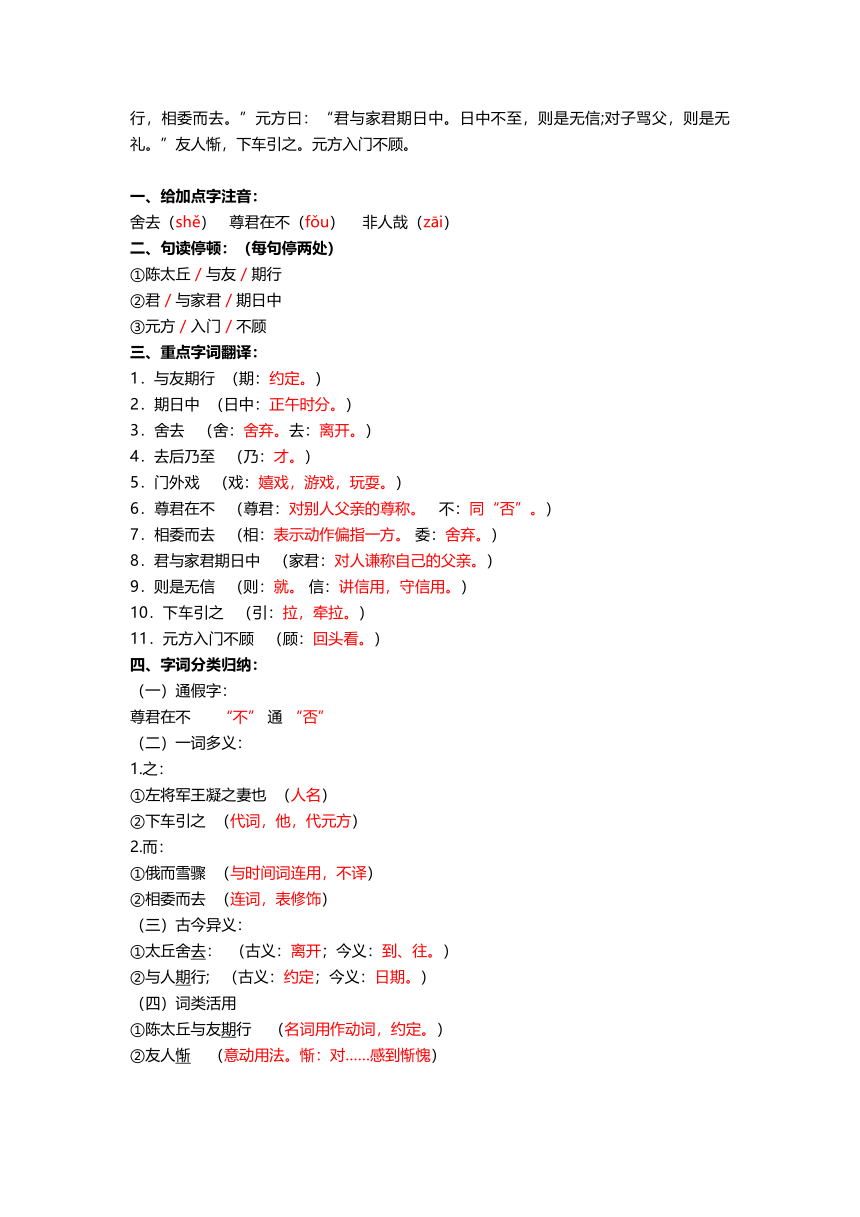 行，相委而去。”元方曰：“君与家君期日中。日中不至，则是无信;对子骂父，则是无礼。”友人惭，下车引之。元方入门不顾。

一、给加点字注音：
舍去（shě）　尊君在不（fǒu）　非人哉（zāi）
二、句读停顿：（每句停两处）
①陈太丘 / 与友 / 期行
②君 / 与家君 / 期日中
③元方 / 入门 / 不顾
三、重点字词翻译：
1．与友期行　（期：约定。）
2．期日中　（日中：正午时分。）
3．舍去　（舍：舍弃。去：离开。）
4．去后乃至　（乃：才。）
5．门外戏　（戏：嬉戏，游戏，玩耍。）
6．尊君在不　（尊君：对别人父亲的尊称。　不：同“否”。）
7．相委而去　（相：表示动作偏指一方。 委：舍弃。）
8．君与家君期日中　（家君：对人谦称自己的父亲。）
9．则是无信　（则：就。 信：讲信用，守信用。）
10．下车引之　（引：拉，牵拉。）
11．元方入门不顾　（顾：回头看。）
四、字词分类归纳：
（一）通假字：
尊君在不　“不” 通 “否”
（二）一词多义：
1.之：
①左将军王凝之妻也　（人名）
②下车引之　（代词，他，代元方）
2.而：
①俄而雪骤　（与时间词连用，不译）
②相委而去　（连词，表修饰）
（三）古今异义：
①太丘舍去：　（古义：离开；今义：到、往。）
②与人期行；　（古义：约定；今义：日期。）
（四）词类活用
①陈太丘与友期行　（名词用作动词，约定。）
②友人惭　（意动用法。惭：对……感到惭愧）